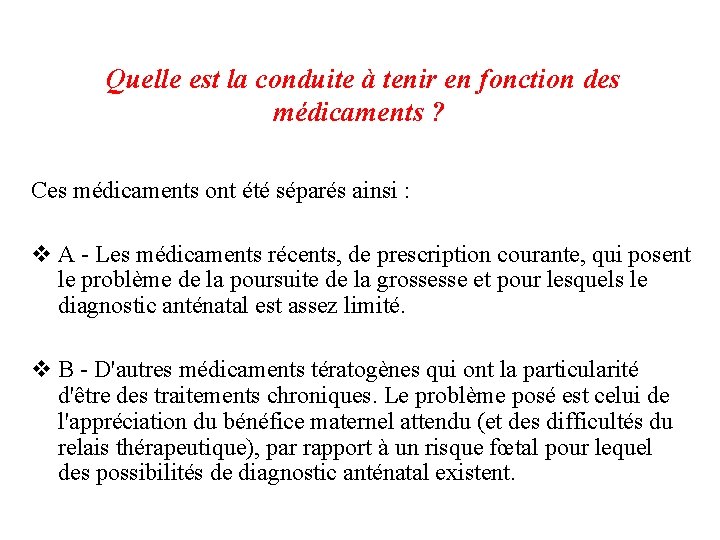 Quelle est la conduite à tenir en fonction des médicaments ?

Ces médicaments ont été séparés ainsi :

❖ A - Les médicaments récents, de prescription courante, qui posent le problème de la poursuite de la grossesse et pour lesquels le diagnostic anténatal est assez limité.

❖ B - D'autres médicaments tératogènes qui ont la particularité d'être des traitements chroniques. Le problème posé est celui de l'appréciation du bénéfice maternel attendu (et des difficultés du relais thérapeutique), par rapport à un risque fœtal pour lequel des possibilités de diagnostic anténatal existent.